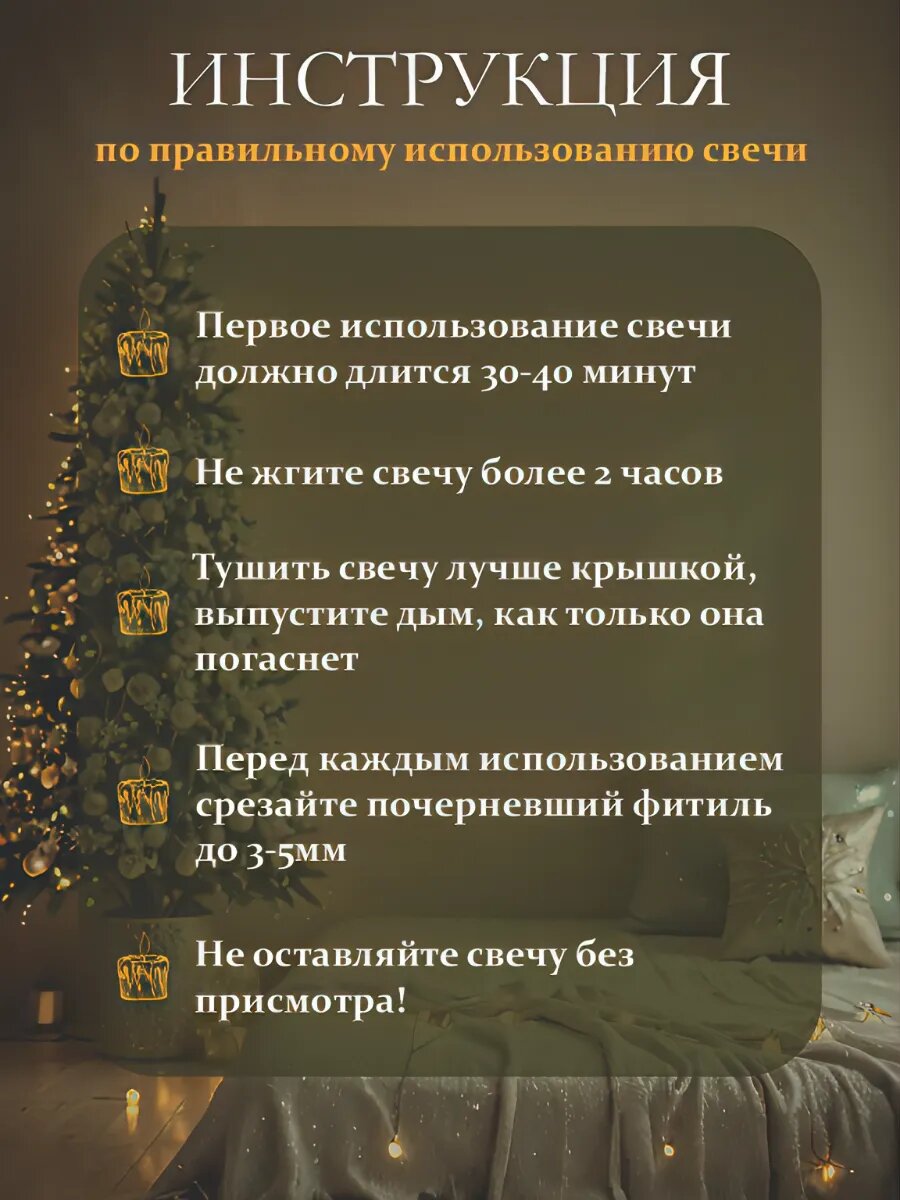 ИНСТРУКЦИЯ
по правильному использованию свечи

Первое использование свечи должно длится 30-40 минут

Не жгите свечу более 2 часов

Тушить свечу лучше крышкой, выпустите дым, как только она погаснет

Перед каждым использованием срезайте почерневший фитиль до 3-5мм

Не оставляйте свечу без присмотра!